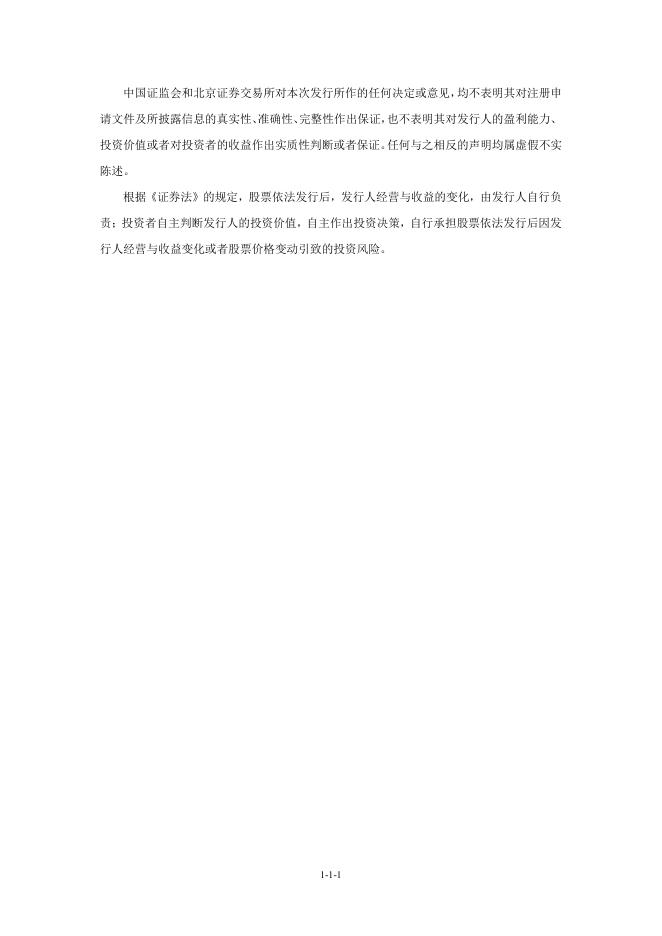 中国证监会和北京证券交易所对本次发行所作的任何决定或意见，均不表明其对注册申请文件及所披露信息的真实性、准确性、完整性作出保证，也不表明其对发行人的盈利能力、投资价值或者对投资者的收益作出实质性判断或者保证。任何与之相反的声明均属虚假不实陈述。

根据《证券法》的规定，股票依法发行后，发行人经营与收益的变化，由发行人自行负责；投资者自主判断发行人的投资价值，自主作出投资决策，自行承担股票依法发行后因发行人经营与收益变化或者股票价格变动引致的投资风险。

1-1-1